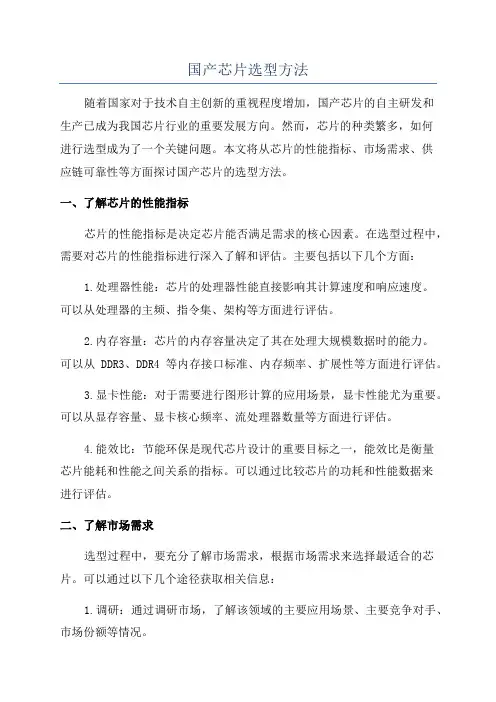 国产芯片选型方法

随着国家对于技术自主创新的重视程度增加，国产芯片的自主研发和生产已成为我国芯片行业的重要发展方向。然而，芯片的种类繁多，如何进行选型成为了一个关键问题。本文将从芯片的性能指标、市场需求、供应链可靠性等方面探讨国产芯片的选型方法。

一、了解芯片的性能指标

芯片的性能指标是决定芯片能否满足需求的核心因素。在选型过程中，需要对芯片的性能指标进行深入了解和评估。主要包括以下几个方面：

1.处理器性能：芯片的处理器性能直接影响其计算速度和响应速度。可以从处理器的主频、指令集、架构等方面进行评估。

2.内存容量：芯片的内存容量决定了其在处理大规模数据时的能力。可以从 DDR3、DDR4 等内存接口标准、内存频率、扩展性等方面进行评估。

3.显卡性能：对于需要进行图形计算的应用场景，显卡性能尤为重要。可以从显存容量、显卡核心频率、流处理器数量等方面进行评估。

4.能效比：节能环保是现代芯片设计的重要目标之一，能效比是衡量芯片能耗和性能之间关系的指标。可以通过比较芯片的功耗和性能数据来进行评估。

二、了解市场需求

选型过程中，要充分了解市场需求，根据市场需求来选择最适合的芯片。可以通过以下几个途径获取相关信息：

1.调研：通过调研市场，了解该领域的主要应用场景、主要竞争对手、市场份额等情况。